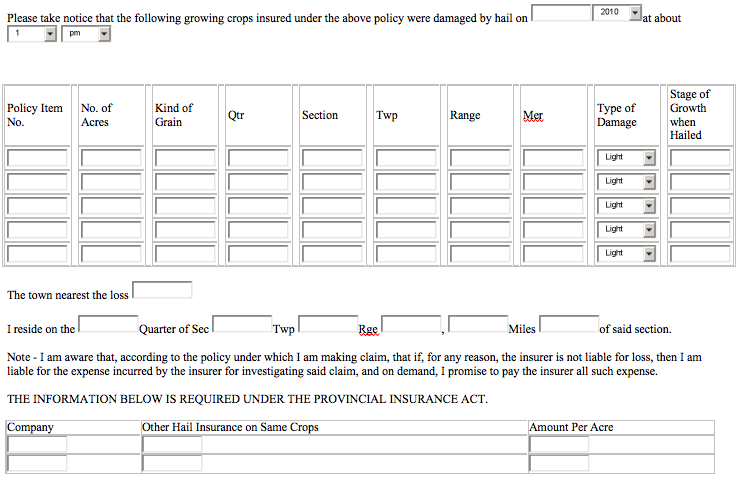 Please take notice that the following growing crops insured under the above policy were damaged by hail on 2010 at about 1 pm

| Policy Item No. | No. of Acres | Kind of Grain | Qtr | Section | Twp | Range | Mer | Type of Damage | Stage of Growth when Hailed |
|---|---|---|---|---|---|---|---|---|---|
| | | | | | | | | Light | |
| | | | | | | | | Light | |
| | | | | | | | | Light | |
| | | | | | | | | Light | |
| | | | | | | | | Light | |

The town nearest the loss

I reside on the Quarter of Sec Twp Rge , Miles of said section.

Note - I am aware that, according to the policy under which I am making claim, that if, for any reason, the insurer is not liable for loss, then I am liable for the expense incurred by the insurer for investigating said claim, and on demand, I promise to pay the insurer all such expense.

THE INFORMATION BELOW IS REQUIRED UNDER THE PROVINCIAL INSURANCE ACT.

| Company | Other Hail Insurance on Same Crops | Amount Per Acre |
|---|---|---|
| | | |
| | | |